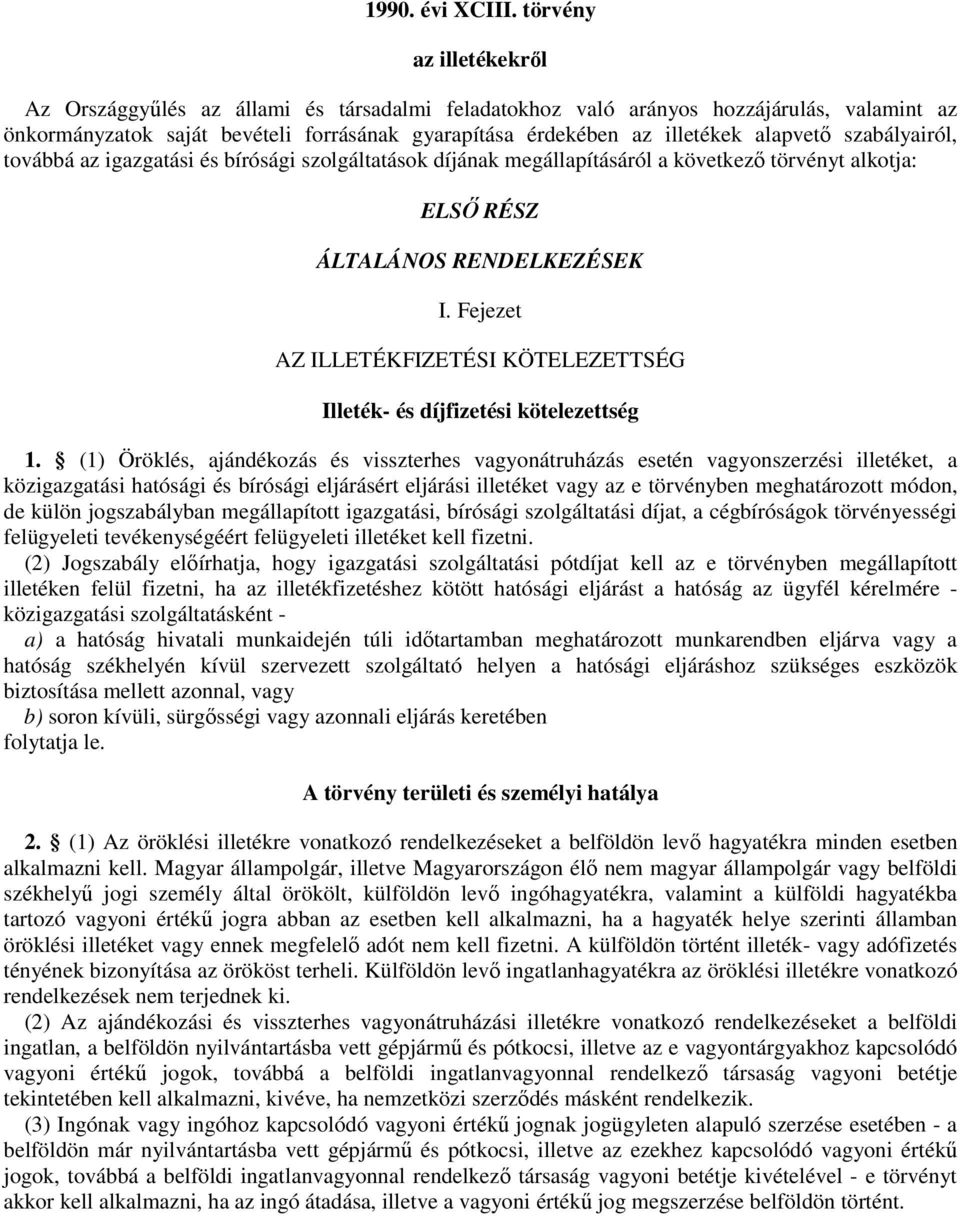 1990. évi XCIII. törvény

az illetékekről

Az Országgyűlés az állami és társadalmi feladatokhoz való arányos hozzájárulás, valamint az önkormányzatok saját bevételi forrásának gyarapítása érdekében az illetékek alapvető szabályairól, továbbá az igazgatási és bírósági szolgáltatások díjának megállapításáról a következő törvényt alkotja:

ELSŐ RÉSZ

ÁLTALÁNOS RENDELKEZÉSEK

I. Fejezet

AZ ILLETÉKFIZETÉSI KÖTELEZETTSÉG

Illeték- és díjfizetési kötelezettség

1. § (1) Öröklés, ajándékozás és visszterhes vagyonátruházás esetén vagyonszerzési illetéket, a közigazgatási hatósági és bírósági eljárásért eljárási illetéket vagy az e törvényben meghatározott módon, de külön jogszabályban megállapított igazgatási, bírósági szolgáltatási díjat, a cégbíróságok törvényességi felügyeleti tevékenységéért felügyeleti illetéket kell fizetni.

(2) Jogszabály előírhatja, hogy igazgatási szolgáltatási pótdíjat kell az e törvényben megállapított illetéken felül fizetni, ha az illetékfizetéshez kötött hatósági eljárást a hatóság az ügyfél kérelmére - közigazgatási szolgáltatásként -

a) a hatóság hivatali munkaidején túli időtartamban meghatározott munkarendben eljárva vagy a hatóság székhelyén kívül szervezett szolgáltató helyen a hatósági eljáráshoz szükséges eszközök biztosítása mellett azonnal, vagy

b) soron kívüli, sürgősségi vagy azonnali eljárás keretében

folytatja le.

A törvény területi és személyi hatálya

2. § (1) Az öröklési illetékre vonatkozó rendelkezéseket a belföldön levő hagyatékra minden esetben alkalmazni kell. Magyar állampolgár, illetve Magyarországon élő nem magyar állampolgár vagy belföldi székhelyű jogi személy által örökölt, külföldön levő ingóhagyatékra, valamint a külföldi hagyatékba tartozó vagyoni értékű jogra abban az esetben kell alkalmazni, ha a hagyaték helye szerinti államban öröklési illetéket vagy ennek megfelelő adót nem kell fizetni. A külföldön történt illeték- vagy adófizetés tényének bizonyítása az örököst terheli. Külföldön levő ingatlanhagyatékra az öröklési illetékre vonatkozó rendelkezések nem terjednek ki.

(2) Az ajándékozási és visszterhes vagyonátruházási illetékre vonatkozó rendelkezéseket a belföldi ingatlan, a belföldön nyilvántartásba vett gépjármű és pótkocsi, illetve az e vagyontárgyakhoz kapcsolódó vagyoni értékű jogok, továbbá a belföldi ingatlanvagyonnal rendelkező társaság vagyoni betétje tekintetében kell alkalmazni, kivéve, ha nemzetközi szerződés másként rendelkezik.

(3) Ingónak vagy ingóhoz kapcsolódó vagyoni értékű jognak jogügyleten alapuló szerzése esetében - a belföldön már nyilvántartásba vett gépjármű és pótkocsi, illetve az ezekhez kapcsolódó vagyoni értékű jogok, továbbá a belföldi ingatlanvagyonnal rendelkező társaság vagyoni betétje kivételével - e törvényt akkor kell alkalmazni, ha az ingó átadása, illetve a vagyoni értékű jog megszerzése belföldön történt.